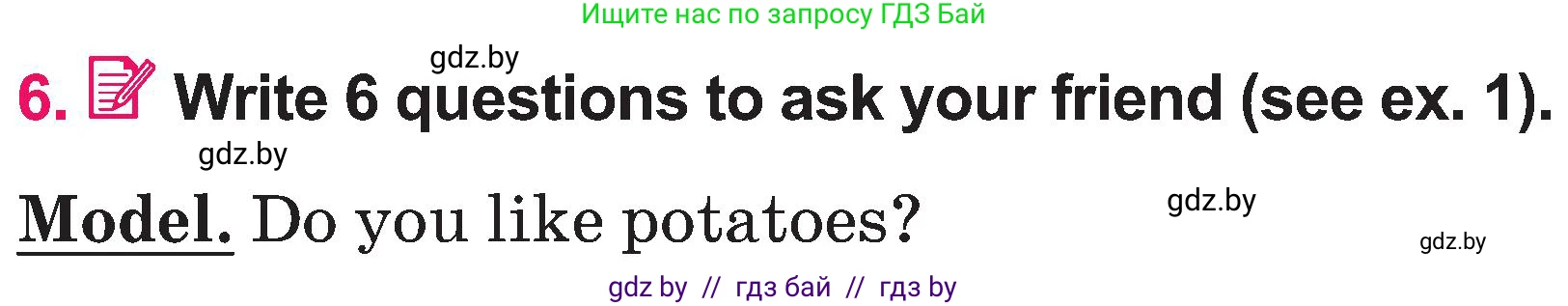 Ищите нас по запросу ГДЗ Бай

gdz.by

6. Write 6 questions to ask your friend (see ex. 1).

gdz.by

Model. Do you like potatoes?

gdz.by

gdz.by

gdz by // гдз бай // гдз by